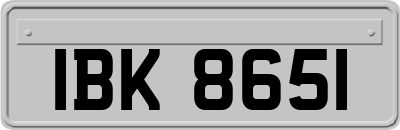 IBK 8651